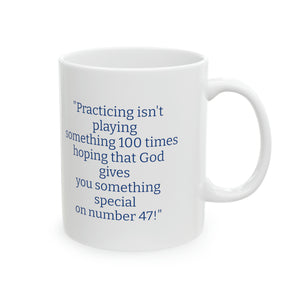 "Practicing isn't playing something 100 times hoping that God gives you something special on number 47!"